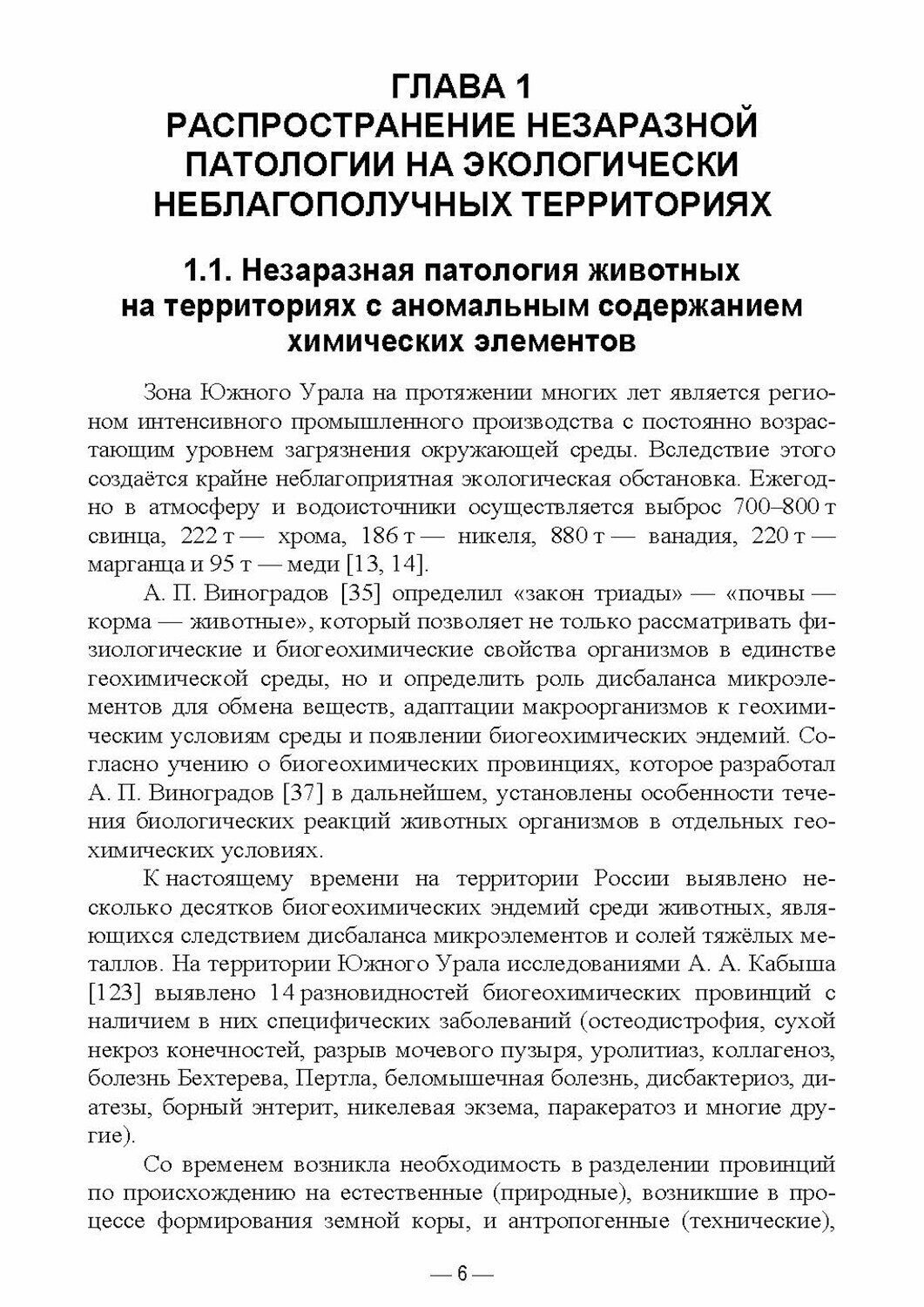 ГЛАВА 1
РАСПРОСТРАНЕНИЕ НЕЗАРАЗНОЙ ПАТОЛОГИИ НА ЭКОЛОГИЧЕСКИ НЕБЛАГОПОЛУЧНЫХ ТЕРРИТОРИЯХ

1.1. Незаразная патология животных на территориях с аномальным содержанием химических элементов

Зона Южного Урала на протяжении многих лет является регионом интенсивного промышленного производства с постоянно возрастающим уровнем загрязнения окружающей среды. Вследствие этого создаётся крайне неблагоприятная экологическая обстановка. Ежегодно в атмосферу и водоисточники осуществляется выброс 700–800 т свинца, 222 т — хрома, 186 т — никеля, 880 т — ванадия, 220 т — марганца и 95 т — меди [13, 14].

А. П. Виноградов [35] определил «закон триады» — «почвы — корма — животные», который позволяет не только рассматривать физиологические и биогеохимические свойства организмов в единстве геохимической среды, но и определить роль дисбаланса микроэлементов для обмена веществ, адаптации макроорганизмов к геохимическим условиям среды и появлении биогеохимических эндемий. Согласно учению о биогеохимических провинциях, которое разработал А. П. Виноградов [37] в дальнейшем, установлены особенности течения биологических реакций животных организмов в отдельных геохимических условиях.

К настоящему времени на территории России выявлено несколько десятков биогеохимических эндемий среди животных, являющихся следствием дисбаланса микроэлементов и солей тяжёлых металлов. На территории Южного Урала исследованиями А. А. Кабыша [123] выявлено 14 разновидностей биогеохимических провинций с наличием в них специфических заболеваний (остеодистрофия, сухой некроз конечностей, разрыв мочевого пузыря, уролитиаз, коллагеноз, болезнь Бехтерева, Пертла, беломышечная болезнь, дисбактериоз, диатезы, борный энтерит, никелевая экзема, паракератоз и многие другие).

Со временем возникла необходимость в разделении провинций по происхождению на естественные (природные), возникшие в процессе формирования земной коры, и антропогенные (технические),

— 6 —